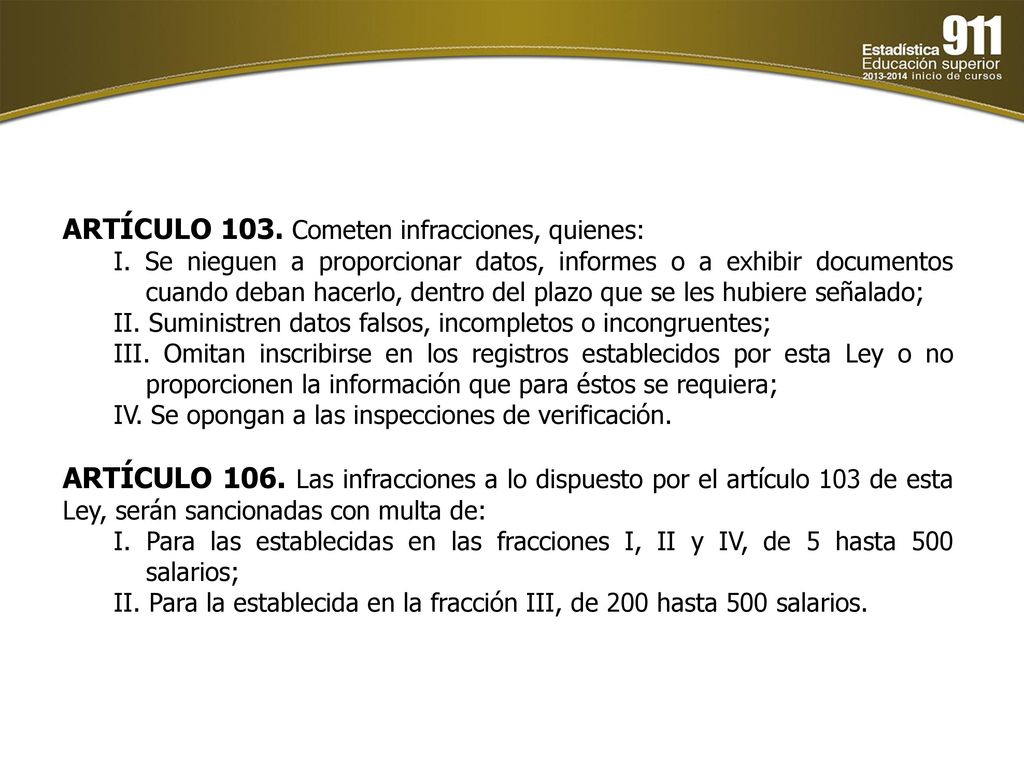 Estadística 911
Educación superior
2013-2014 inicio de cursos

ARTÍCULO 103. Cometen infracciones, quienes:
I. Se nieguen a proporcionar datos, informes o a exhibir documentos cuando deban hacerlo, dentro del plazo que se les hubiere señalado;
II. Suministren datos falsos, incompletos o incongruentes;
III. Omitan inscribirse en los registros establecidos por esta Ley o no proporcionen la información que para éstos se requiera;
IV. Se opongan a las inspecciones de verificación.

ARTÍCULO 106. Las infracciones a lo dispuesto por el artículo 103 de esta Ley, serán sancionadas con multa de:
I. Para las establecidas en las fracciones I, II y IV, de 5 hasta 500 salarios;
II. Para la establecida en la fracción III, de 200 hasta 500 salarios.